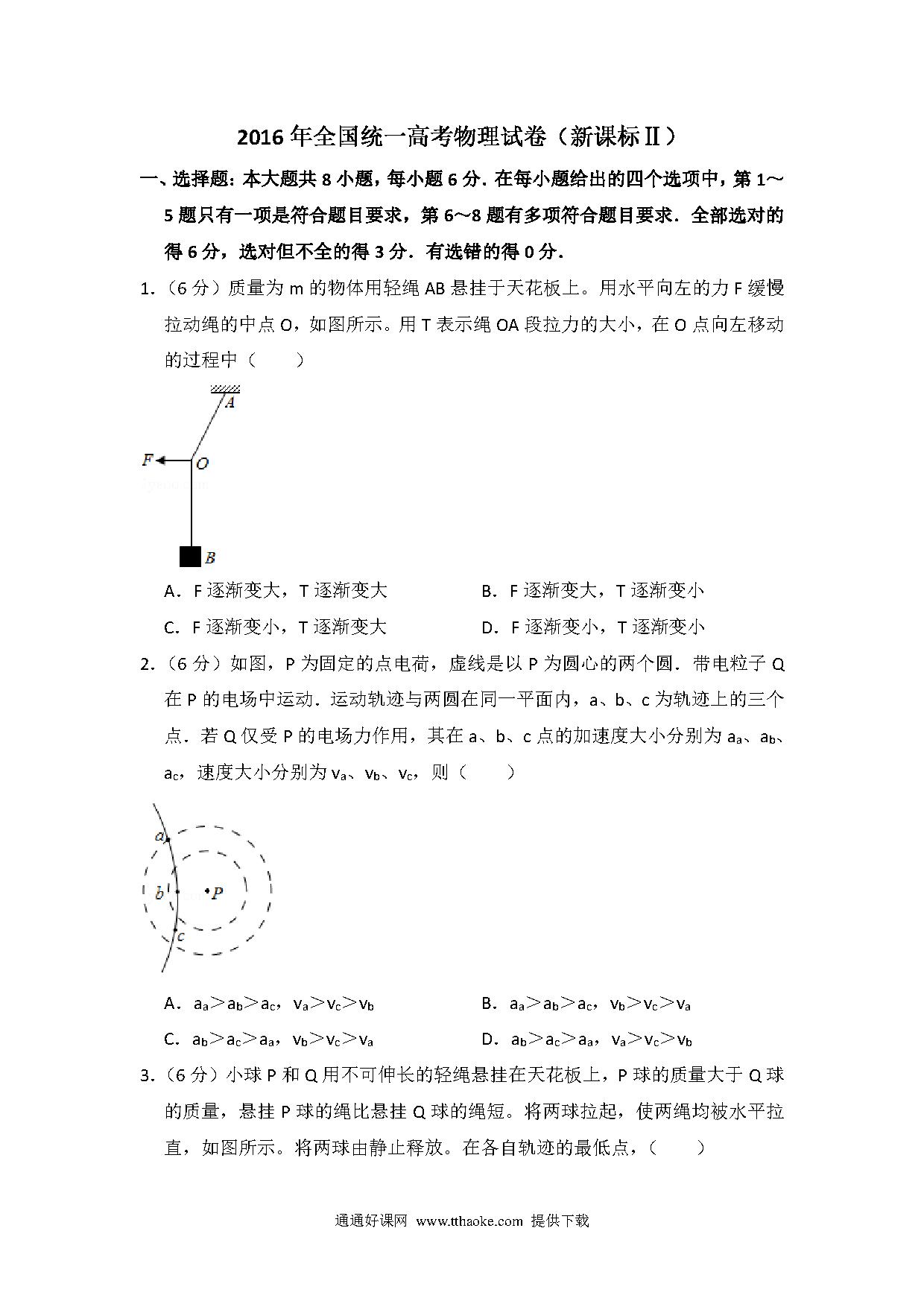 2016 年全国统一高考物理试卷（新课标Ⅱ）

一、选择题：本大题共 8 小题，每小题 6 分．在每小题给出的四个选项中，第 1～5 题只有一项是符合题目要求，第 6～8 题有多项符合题目要求．全部选对的得 6 分，选对但不全的得 3 分．有选错的得 0 分．

1．（6 分）质量为 m 的物体用轻绳 AB 悬挂于天花板上。用水平向左的力 F 缓慢拉动绳的中点 O，如图所示。用 T 表示绳 OA 段拉力的大小，在 O 点向左移动的过程中（　　）

A
F
O
B

A．F 逐渐变大，T 逐渐变大　　B．F 逐渐变大，T 逐渐变小

C．F 逐渐变小，T 逐渐变大　　D．F 逐渐变小，T 逐渐变小

2．（6 分）如图，P 为固定的点电荷，虚线是以 P 为圆心的两个圆．带电粒子 Q 在 P 的电场中运动．运动轨迹与两圆在同一平面内，a、b、c 为轨迹上的三个点．若 Q 仅受 P 的电场力作用，其在 a、b、c 点的加速度大小分别为 $a_a$、$a_b$、$a_c$，速度大小分别为 $v_a$、$v_b$、$v_c$，则（　　）

a
b
P
c

A．$a_a>a_b>a_c$，$v_a>v_c>v_b$　　B．$a_a>a_b>a_c$，$v_b>v_c>v_a$

C．$a_b>a_c>a_a$，$v_b>v_c>v_a$　　D．$a_b>a_c>a_a$，$v_a>v_c>v_b$

3．（6 分）小球 P 和 Q 用不可伸长的轻绳悬挂在天花板上，P 球的质量大于 Q 球的质量，悬挂 P 球的绳比悬挂 Q 球的绳短。将两球拉起，使两绳均被水平拉直，如图所示。将两球由静止释放。在各自轨迹的最低点，（　　）

通通好课网 www.tthaoke.com 提供下载